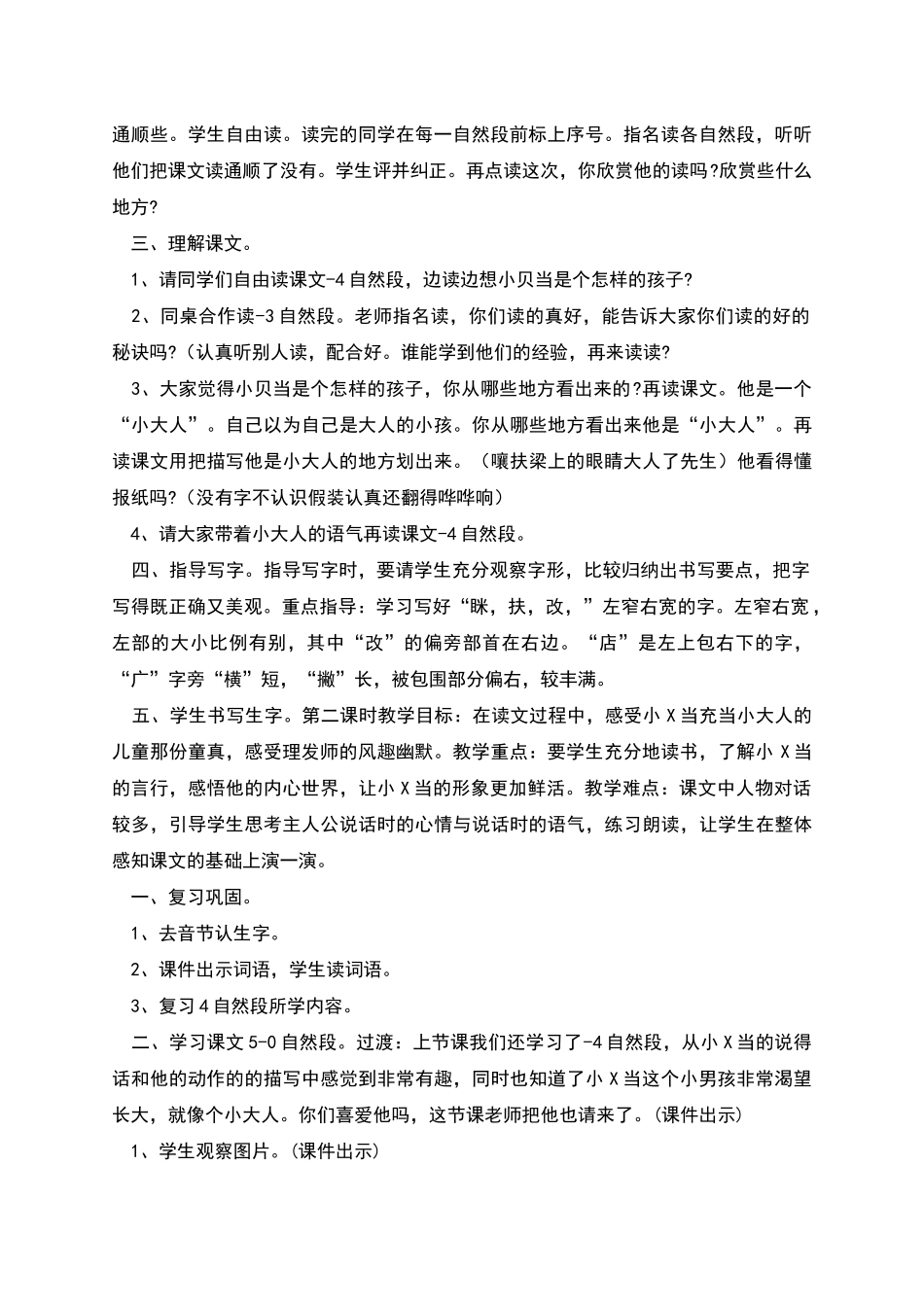 通顺些。学生自由读。读完的同学在每一自然段前标上序号。指名读各自然段，听听他们把课文读通顺了没有。学生评并纠正。再点读这次，你欣赏他的读吗?欣赏些什么地方?

三、理解课文。

1、请同学们自由读课文-4自然段，边读边想小贝当是个怎样的孩子?

2、同桌合作读-3自然段。老师指名读，你们读的真好，能告诉大家你们读的好的秘诀吗?(认真听别人读，配合好。谁能学到他们的经验，再来读读?

3、大家觉得小贝当是个怎样的孩子，你从哪些地方看出来的?再读课文。他是一个“小大人”。自己以为自己是大人的小孩。你从哪些地方看出来他是“小大人”。再读课文用把描写他是小大人的地方划出来。（嚷扶梁上的眼睛大人了先生）他看得懂报纸吗?(没有字不认识假装认真还翻得哗哗响)

4、请大家带着小大人的语气再读课文-4自然段。

四、指导写字。指导写字时，要请学生充分观察字形，比较归纳出书写要点，把字写得既正确又美观。重点指导：学习写好“眯，扶，改，”左窄右宽的字。左窄右宽，左部的大小比例有别，其中“改”的偏旁部首在右边。“店”是左上包右下的字，“广”字旁“横”短，“撇”长，被包围部分偏右，较丰满。

五、学生书写生字。第二课时教学目标：在读文过程中，感受小X当充当小大人的儿童那份童真，感受理发师的风趣幽默。教学重点：要学生充分地读书，了解小X当的言行，感悟他的内心世界，让小X当的形象更加鲜活。教学难点：课文中人物对话较多，引导学生思考主人公说话时的心情与说话时的语气，练习朗读，让学生在整体感知课文的基础上演一演。

一、复习巩固。

1、去音节认生字。

2、课件出示词语，学生读词语。

3、复习4自然段所学内容。

二、学习课文5-0自然段。过渡：上节课我们还学习了-4自然段，从小X当的说得话和他的动作的的描写中感觉到非常有趣，同时也知道了小X当这个小男孩非常渴望长大，就像个小大人。你们喜爱他吗，这节课老师把他也请来了。(课件出示)

1、学生观察图片。(课件出示)